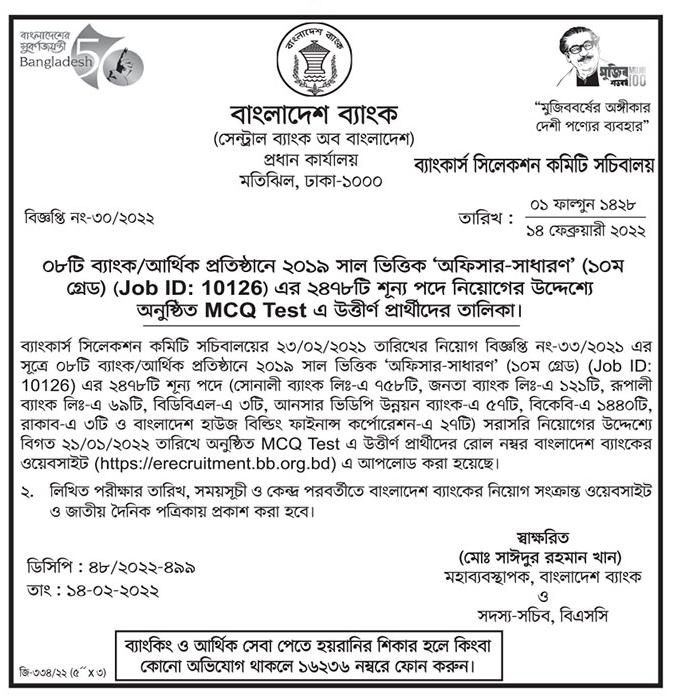 বাংলাদেশের সুবর্ণজয়ন্তী
Bangladesh 50

বাংলাদেশ ব্যাংক

মুজিব শতবর্ষ MUJIB 100

"মুজিববর্ষের অঙ্গীকার দেশী পণ্যের ব্যবহার"

বাংলাদেশ ব্যাংক
(সেন্ট্রাল ব্যাংক অব বাংলাদেশ)
প্রধান কার্যালয়
মতিঝিল, ঢাকা-১০০০

ব্যাংকার্স সিলেকশন কমিটি সচিবালয়

বিজ্ঞপ্তি নং-৩০/২০২২

তারিখ : ০১ ফাল্গুন ১৪২৮
১৪ ফেব্রুয়ারী ২০২২

০৮টি ব্যাংক/আর্থিক প্রতিষ্ঠানে ২০১৯ সাল ভিত্তিক 'অফিসার-সাধারণ' (১০ম গ্রেড) (Job ID: 10126) এর ২৪৭৮টি শূন্য পদে নিয়োগের উদ্দেশ্যে অনুষ্ঠিত MCQ Test এ উত্তীর্ণ প্রার্থীদের তালিকা।

ব্যাংকার্স সিলেকশন কমিটি সচিবালয়ের ২৩/০২/২০২১ তারিখের নিয়োগ বিজ্ঞপ্তি নং-৩৩/২০২১ এর সূত্রে ০৮টি ব্যাংক/আর্থিক প্রতিষ্ঠানে ২০১৯ সাল ভিত্তিক 'অফিসার-সাধারণ' (১০ম গ্রেড) (Job ID: 10126) এর ২৪৭৮টি শূন্য পদে (সোনালী ব্যাংক লিঃ-এ ৭৫৮টি, জনতা ব্যাংক লিঃ-এ ১২১টি, রূপালী ব্যাংক লিঃ-এ ৬৯টি, বিডিবিএল-এ ৩টি, আনসার ভিডিপি উন্নয়ন ব্যাংক-এ ৫৭টি, বিকেবি-এ ১৪৪০টি, রাকাব-এ ৩টি ও বাংলাদেশ হাউজ বিল্ডিং ফাইনান্স কর্পোরেশন-এ ২৭টি) সরাসরি নিয়োগের উদ্দেশ্যে বিগত ২১/০১/২০২২ তারিখে অনুষ্ঠিত MCQ Test এ উত্তীর্ণ প্রার্থীদের রোল নম্বর বাংলাদেশ ব্যাংকের ওয়েবসাইট (https://erecruitment.bb.org.bd) এ আপলোড করা হয়েছে।

২. লিখিত পরীক্ষার তারিখ, সময়সূচী ও কেন্দ্র পরবর্তীতে বাংলাদেশ ব্যাংকের নিয়োগ সংক্রান্ত ওয়েবসাইট ও জাতীয় দৈনিক পত্রিকায় প্রকাশ করা হবে।

স্বাক্ষরিত
(মোঃ সাঈদুর রহমান খান)
মহাব্যবস্থাপক, বাংলাদেশ ব্যাংক
ও
সদস্য-সচিব, বিএসসি

ডিসিপি : ৪৮/২০২২-৪৯৯
তাং : ১৪-০২-২০২২

ব্যাংকিং ও আর্থিক সেবা পেতে হয়রানির শিকার হলে কিংবা কোনো অভিযোগ থাকলে ১৬২৩৬ নম্বরে ফোন করুন।

জি-৩৩৪/২২ (৫" x ৩)